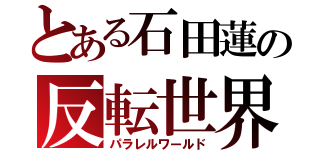 とある石田蓮の
反転世界
パラレルワールド